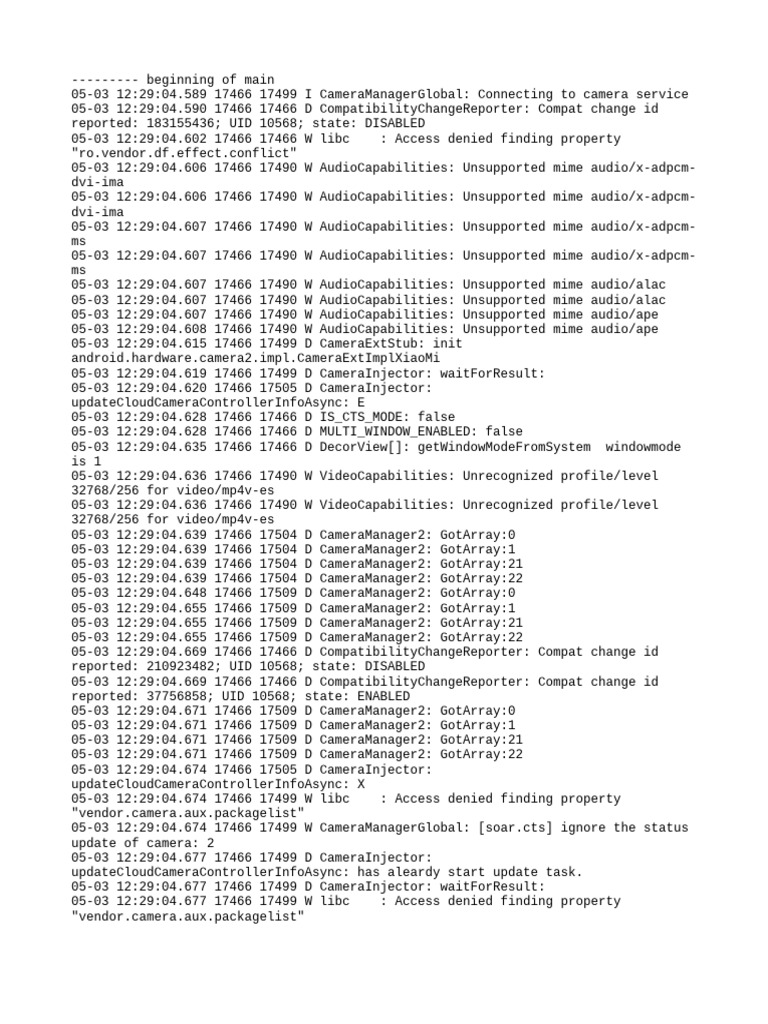 --------- beginning of main
05-03 12:29:04.589 17466 17499 I CameraManagerGlobal: Connecting to camera service
05-03 12:29:04.590 17466 17466 D CompatibilityChangeReporter: Compat change id reported: 183155436; UID 10568; state: DISABLED
05-03 12:29:04.602 17466 17466 W libc : Access denied finding property "ro.vendor.df.effect.conflict"
05-03 12:29:04.606 17466 17490 W AudioCapabilities: Unsupported mime audio/x-adpcm-dvi-ima
05-03 12:29:04.606 17466 17490 W AudioCapabilities: Unsupported mime audio/x-adpcm-dvi-ima
05-03 12:29:04.607 17466 17490 W AudioCapabilities: Unsupported mime audio/x-adpcm-ms
05-03 12:29:04.607 17466 17490 W AudioCapabilities: Unsupported mime audio/x-adpcm-ms
05-03 12:29:04.607 17466 17490 W AudioCapabilities: Unsupported mime audio/alac
05-03 12:29:04.607 17466 17490 W AudioCapabilities: Unsupported mime audio/alac
05-03 12:29:04.607 17466 17490 W AudioCapabilities: Unsupported mime audio/ape
05-03 12:29:04.608 17466 17490 W AudioCapabilities: Unsupported mime audio/ape
05-03 12:29:04.615 17466 17499 D CameraExtStub: init android.hardware.camera2.impl.CameraExtImplXiaoMi
05-03 12:29:04.619 17466 17499 D CameraInjector: waitForResult:
05-03 12:29:04.620 17466 17505 D CameraInjector: updateCloudCameraControllerInfoAsync: E
05-03 12:29:04.628 17466 17466 D IS_CTS_MODE: false
05-03 12:29:04.628 17466 17466 D MULTI_WINDOW_ENABLED: false
05-03 12:29:04.635 17466 17466 D DecorView[]: getWindowModeFromSystem windowmode is 1
05-03 12:29:04.636 17466 17490 W VideoCapabilities: Unrecognized profile/level 32768/256 for video/mp4v-es
05-03 12:29:04.636 17466 17490 W VideoCapabilities: Unrecognized profile/level 32768/256 for video/mp4v-es
05-03 12:29:04.639 17466 17504 D CameraManager2: GotArray:0
05-03 12:29:04.639 17466 17504 D CameraManager2: GotArray:1
05-03 12:29:04.639 17466 17504 D CameraManager2: GotArray:21
05-03 12:29:04.639 17466 17504 D CameraManager2: GotArray:22
05-03 12:29:04.648 17466 17509 D CameraManager2: GotArray:0
05-03 12:29:04.655 17466 17509 D CameraManager2: GotArray:1
05-03 12:29:04.655 17466 17509 D CameraManager2: GotArray:21
05-03 12:29:04.655 17466 17509 D CameraManager2: GotArray:22
05-03 12:29:04.669 17466 17466 D CompatibilityChangeReporter: Compat change id reported: 210923482; UID 10568; state: DISABLED
05-03 12:29:04.669 17466 17466 D CompatibilityChangeReporter: Compat change id reported: 37756858; UID 10568; state: ENABLED
05-03 12:29:04.671 17466 17509 D CameraManager2: GotArray:0
05-03 12:29:04.671 17466 17509 D CameraManager2: GotArray:1
05-03 12:29:04.671 17466 17509 D CameraManager2: GotArray:21
05-03 12:29:04.671 17466 17509 D CameraManager2: GotArray:22
05-03 12:29:04.674 17466 17505 D CameraInjector: updateCloudCameraControllerInfoAsync: X
05-03 12:29:04.674 17466 17499 W libc : Access denied finding property "vendor.camera.aux.packagelist"
05-03 12:29:04.674 17466 17499 W CameraManagerGlobal: [soar.cts] ignore the status update of camera: 2
05-03 12:29:04.677 17466 17499 D CameraInjector: updateCloudCameraControllerInfoAsync: has aleardy start update task.
05-03 12:29:04.677 17466 17499 D CameraInjector: waitForResult:
05-03 12:29:04.677 17466 17499 W libc : Access denied finding property "vendor.camera.aux.packagelist"